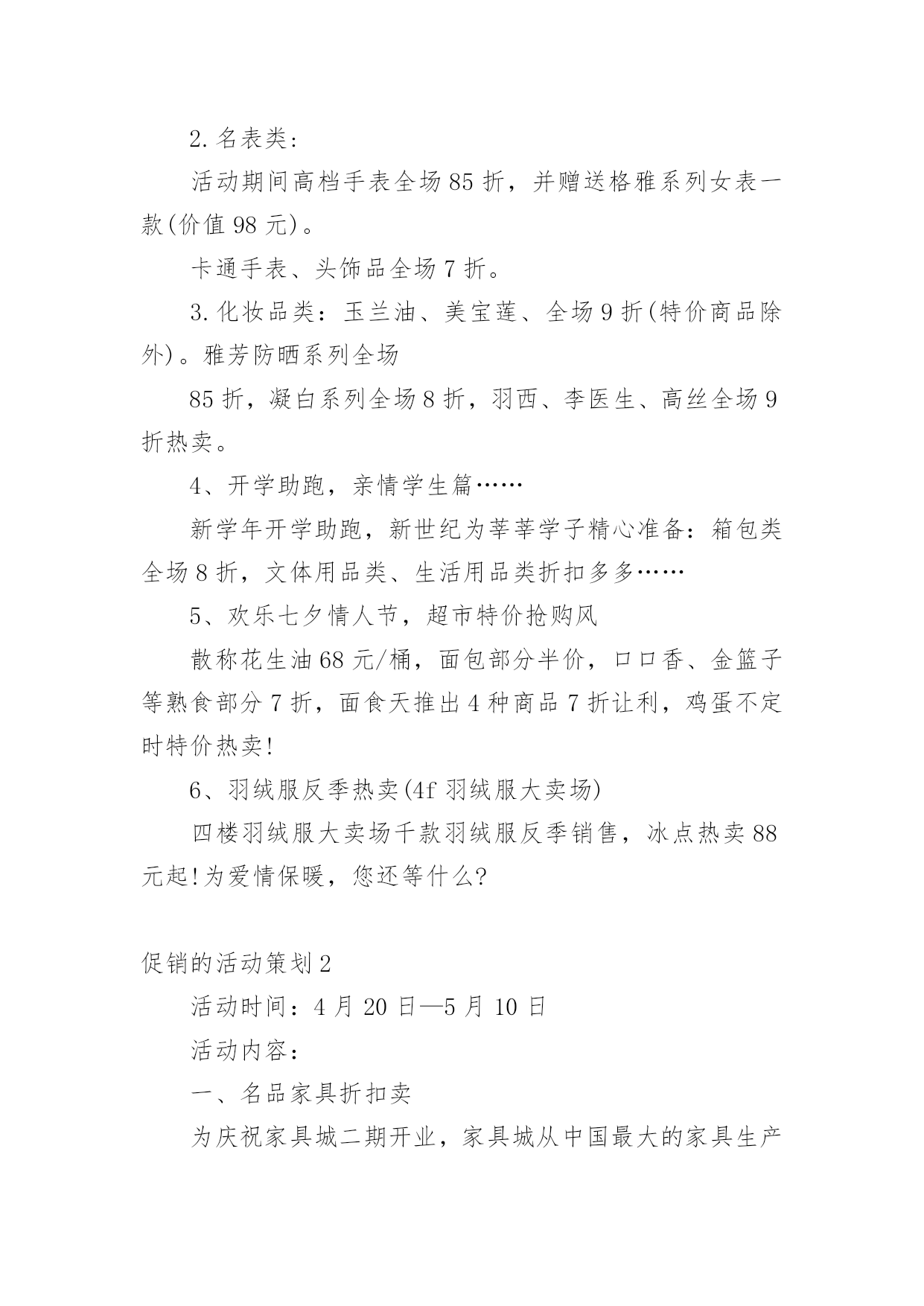 2. 名表类：

活动期间高档手表全场 85 折，并赠送格雅系列女表一款(价值 98 元)。

卡通手表、头饰品全场 7 折。

3. 化妆品类：玉兰油、美宝莲、全场 9 折(特价商品除外)。雅芳防晒系列全场

85 折，凝白系列全场 8 折，羽西、李医生、高丝全场 9 折热卖。

4、开学助跑，亲情学生篇……

新学年开学助跑，新世纪为莘莘学子精心准备：箱包类全场 8 折，文体用品类、生活用品类折扣多多……

5、欢乐七夕情人节，超市特价抢购风

散称花生油 68 元/桶，面包部分半价，口口香、金篮子等熟食部分 7 折，面食天推出 4 种商品 7 折让利，鸡蛋不定时特价热卖!

6、羽绒服反季热卖(4f 羽绒服大卖场)

四楼羽绒服大卖场千款羽绒服反季销售，冰点热卖 88 元起!为爱情保暖，您还等什么?

促销的活动策划 2

活动时间：4 月 20 日—5 月 10 日

活动内容：

一、名品家具折扣卖

为庆祝家具城二期开业，家具城从中国最大的家具生产